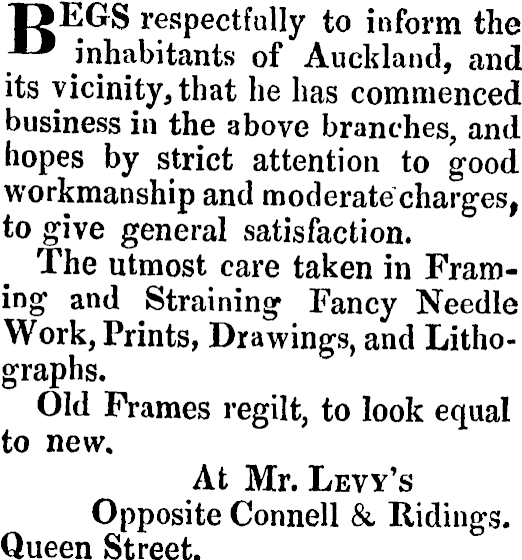 BEGS respectfully to inform the inhabitants of Auckland, and its vicinity, that he has commenced business in the above branches, and hopes by strict attention to good workmanship and moderate charges, to give general satisfaction.

The utmost care taken in Framing and Straining Fancy Needle Work, Prints, Drawings, and Lithographs.

Old Frames regilt, to look equal to new.

At Mr. LEVY'S
Opposite Connell & Ridings.
Queen Street.